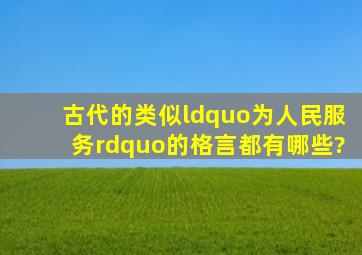 古代的类似ldquo为人民服务rdquo的格言都有哪些?